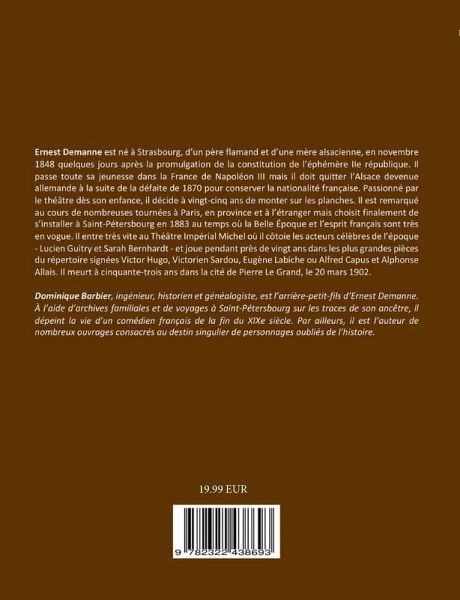 Ernest Demanne est né à Strasbourg, d'un père flamand et d'une mère alsacienne, en novembre 1848 quelques jours après la promulgation de la constitution de l'éphémère IIe république. Il passe toute sa jeunesse dans la France de Napoléon III mais il doit quitter l'Alsace devenue allemande à la suite de la défaite de 1870 pour conserver la nationalité française. Passionné par le théâtre dès son enfance, il décide à vingt-cinq ans de monter sur les planches. Il est remarqué au cours de nombreuses tournées à Paris, en province et à l'étranger mais choisit finalement de s'installer à Saint-Pétersbourg en 1883 au temps où la Belle Époque et l'esprit français sont très en vogue. Il entre très vite au Théâtre Impérial Michel où il côtoie les acteurs célèbres de l'époque - Lucien Guitry et Sarah Bernhardt - et joue pendant près de vingt ans dans les plus grandes pièces du répertoire signées Victor Hugo, Victorien Sardou, Eugène Labiche ou Alfred Capus et Alphonse Allais. Il meurt à cinquante-trois ans dans la cité de Pierre Le Grand, le 20 mars 1902.

Dominique Barbier, ingénieur, historien et généalogiste, est l'arrière-petit-fils d'Ernest Demanne. À l'aide d'archives familiales et de voyages à Saint-Pétersbourg sur les traces de son ancêtre, il dépeint la vie d'un comédien français de la fin du XIXe siècle. Par ailleurs, il est l'auteur de nombreux ouvrages consacrés au destin singulier de personnages oubliés de l'histoire.

19.99 EUR

9 782322 438693